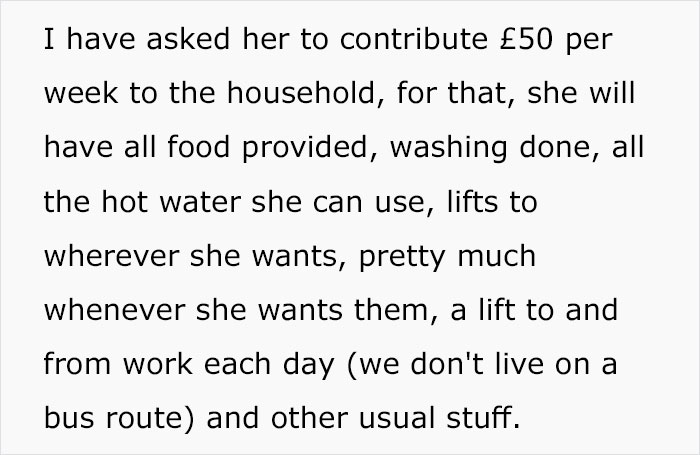 I have asked her to contribute £50 per week to the household, for that, she will have all food provided, washing done, all the hot water she can use, lifts to wherever she wants, pretty much whenever she wants them, a lift to and from work each day (we don't live on a bus route) and other usual stuff.